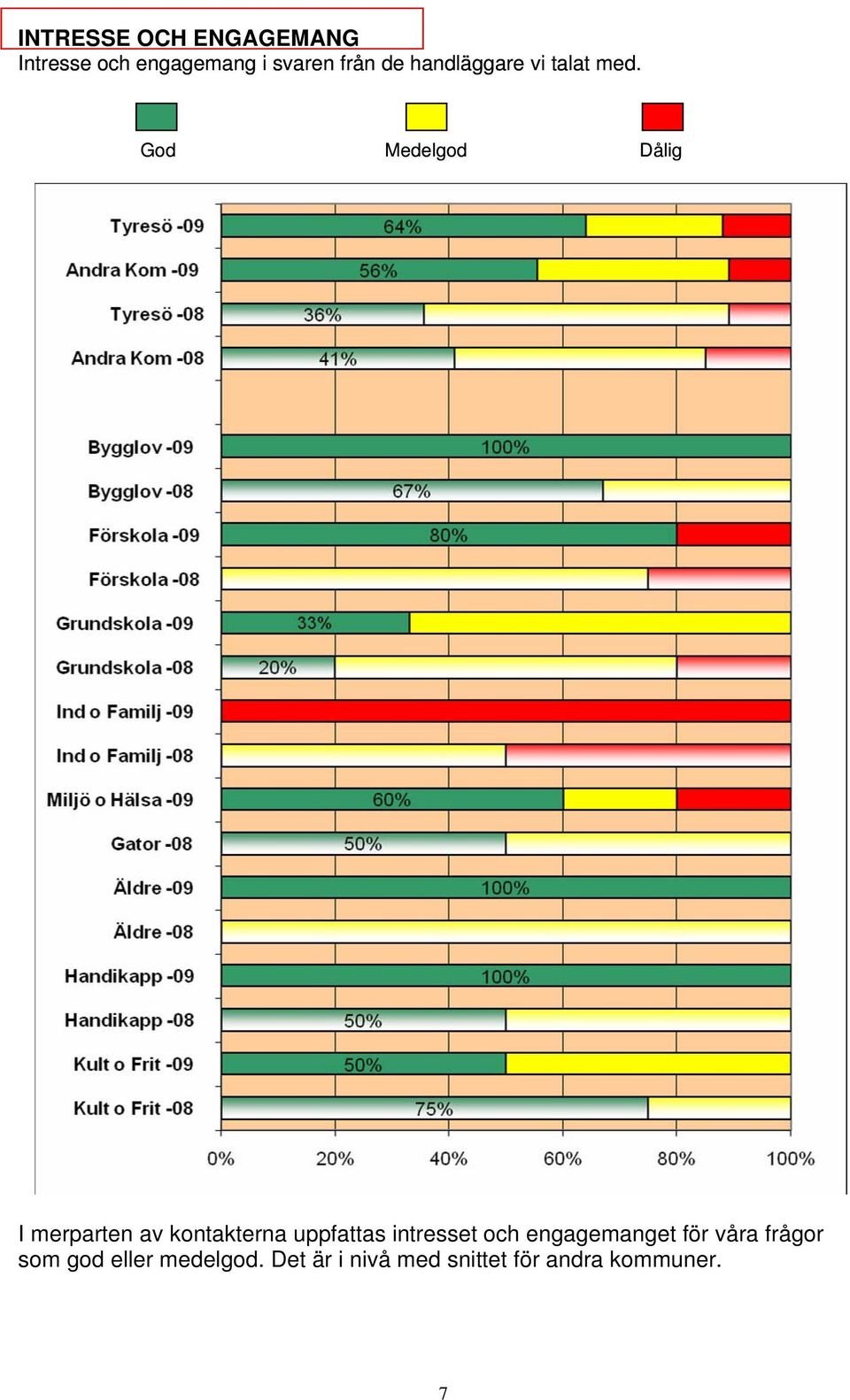 INTRESSE OCH ENGAGEMANG
Intresse och engagemang i svaren från de handläggare vi talat med.

God
Medelgod
Dålig

Tyresö -09
64%
Andra Kom -09
56%
Tyresö -08
36%
Andra Kom -08
41%
Bygglov -09
100%
Bygglov -08
67%
Förskola -09
80%
Förskola -08
Grundskola -09
33%
Grundskola -08
20%
Ind o Familj -09
Ind o Familj -08
Miljö o Hälsa -09
60%
Gator -08
50%
Äldre -09
100%
Äldre -08
Handikapp -09
100%
Handikapp -08
50%
Kult o Frit -09
50%
Kult o Frit -08
75%

0%
20%
40%
60%
80%
100%

I merparten av kontakterna uppfattas intresset och engagemanget för våra frågor som god eller medelgod. Det är i nivå med snittet för andra kommuner.

7